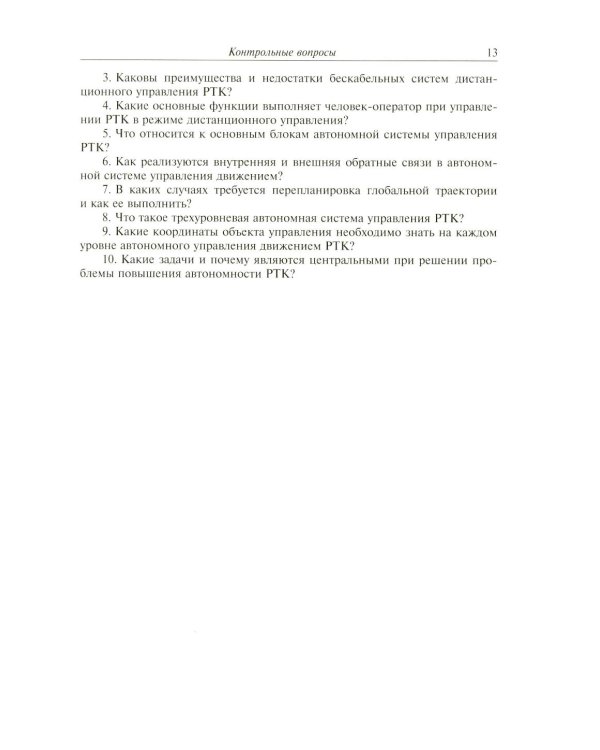 Контрольные вопросы 13

3. Каковы преимущества и недостатки бескабельных систем дистанционного управления РТК?

4. Какие основные функции выполняет человек-оператор при управлении РТК в режиме дистанционного управления?

5. Что относится к основным блокам автономной системы управления РТК?

6. Как реализуются внутренняя и внешняя обратные связи в автономной системе управления движением?

7. В каких случаях требуется перепланировка глобальной траектории и как ее выполнить?

8. Что такое трехуровневая автономная система управления РТК?

9. Какие координаты объекта управления необходимо знать на каждом уровне автономного управления движением РТК?

10. Какие задачи и почему являются центральными при решении проблемы повышения автономности РТК?